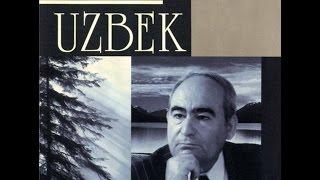 UZBEK